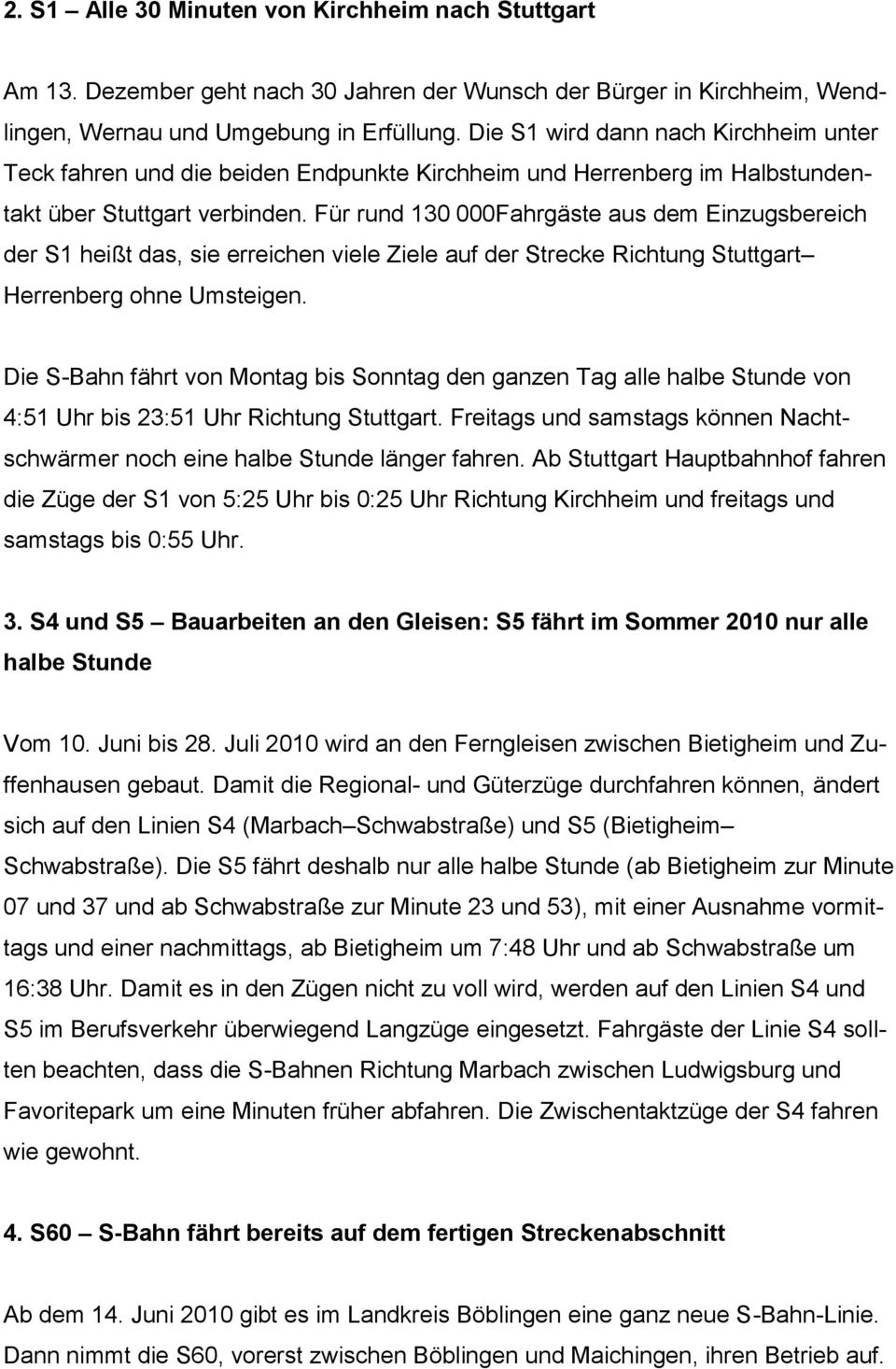 2. S1 – Alle 30 Minuten von Kirchheim nach Stuttgart

Am 13. Dezember geht nach 30 Jahren der Wunsch der Bürger in Kirchheim, Wendlingen, Wernau und Umgebung in Erfüllung. Die S1 wird dann nach Kirchheim unter Teck fahren und die beiden Endpunkte Kirchheim und Herrenberg im Halbstundentakt über Stuttgart verbinden. Für rund 130 000Fahrgäste aus dem Einzugsbereich der S1 heißt das, sie erreichen viele Ziele auf der Strecke Richtung Stuttgart– Herrenberg ohne Umsteigen.

Die S-Bahn fährt von Montag bis Sonntag den ganzen Tag alle halbe Stunde von 4:51 Uhr bis 23:51 Uhr Richtung Stuttgart. Freitags und samstags können Nachtschwärmer noch eine halbe Stunde länger fahren. Ab Stuttgart Hauptbahnhof fahren die Züge der S1 von 5:25 Uhr bis 0:25 Uhr Richtung Kirchheim und freitags und samstags bis 0:55 Uhr.

3. S4 und S5 – Bauarbeiten an den Gleisen: S5 fährt im Sommer 2010 nur alle halbe Stunde

Vom 10. Juni bis 28. Juli 2010 wird an den Ferngleisen zwischen Bietigheim und Zuffenhausen gebaut. Damit die Regional- und Güterzüge durchfahren können, ändert sich auf den Linien S4 (Marbach–Schwabstraße) und S5 (Bietigheim– Schwabstraße). Die S5 fährt deshalb nur alle halbe Stunde (ab Bietigheim zur Minute 07 und 37 und ab Schwabstraße zur Minute 23 und 53), mit einer Ausnahme vormittags und einer nachmittags, ab Bietigheim um 7:48 Uhr und ab Schwabstraße um 16:38 Uhr. Damit es in den Zügen nicht zu voll wird, werden auf den Linien S4 und S5 im Berufsverkehr überwiegend Langzüge eingesetzt. Fahrgäste der Linie S4 sollten beachten, dass die S-Bahnen Richtung Marbach zwischen Ludwigsburg und Favoritepark um eine Minuten früher abfahren. Die Zwischentaktzüge der S4 fahren wie gewohnt.

4. S60 – S-Bahn fährt bereits auf dem fertigen Streckenabschnitt

Ab dem 14. Juni 2010 gibt es im Landkreis Böblingen eine ganz neue S-Bahn-Linie. Dann nimmt die S60, vorerst zwischen Böblingen und Maichingen, ihren Betrieb auf.